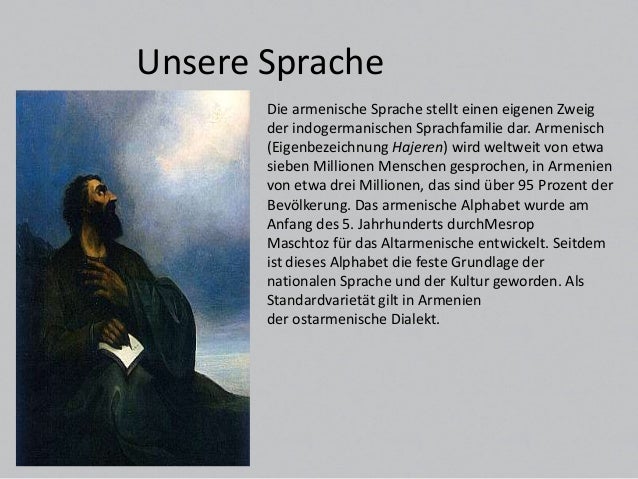 Unsere Sprache

Die armenische Sprache stellt einen eigenen Zweig der indogermanischen Sprachfamilie dar. Armenisch (Eigenbezeichnung Hajeren) wird weltweit von etwa sieben Millionen Menschen gesprochen, in Armenien von etwa drei Millionen, das sind über 95 Prozent der Bevölkerung. Das armenische Alphabet wurde am Anfang des 5. Jahrhunderts durchMesrop Maschtoz für das Altarmenische entwickelt. Seitdem ist dieses Alphabet die feste Grundlage der nationalen Sprache und der Kultur geworden. Als Standardvarietät gilt in Armenien der ostarmenische Dialekt.